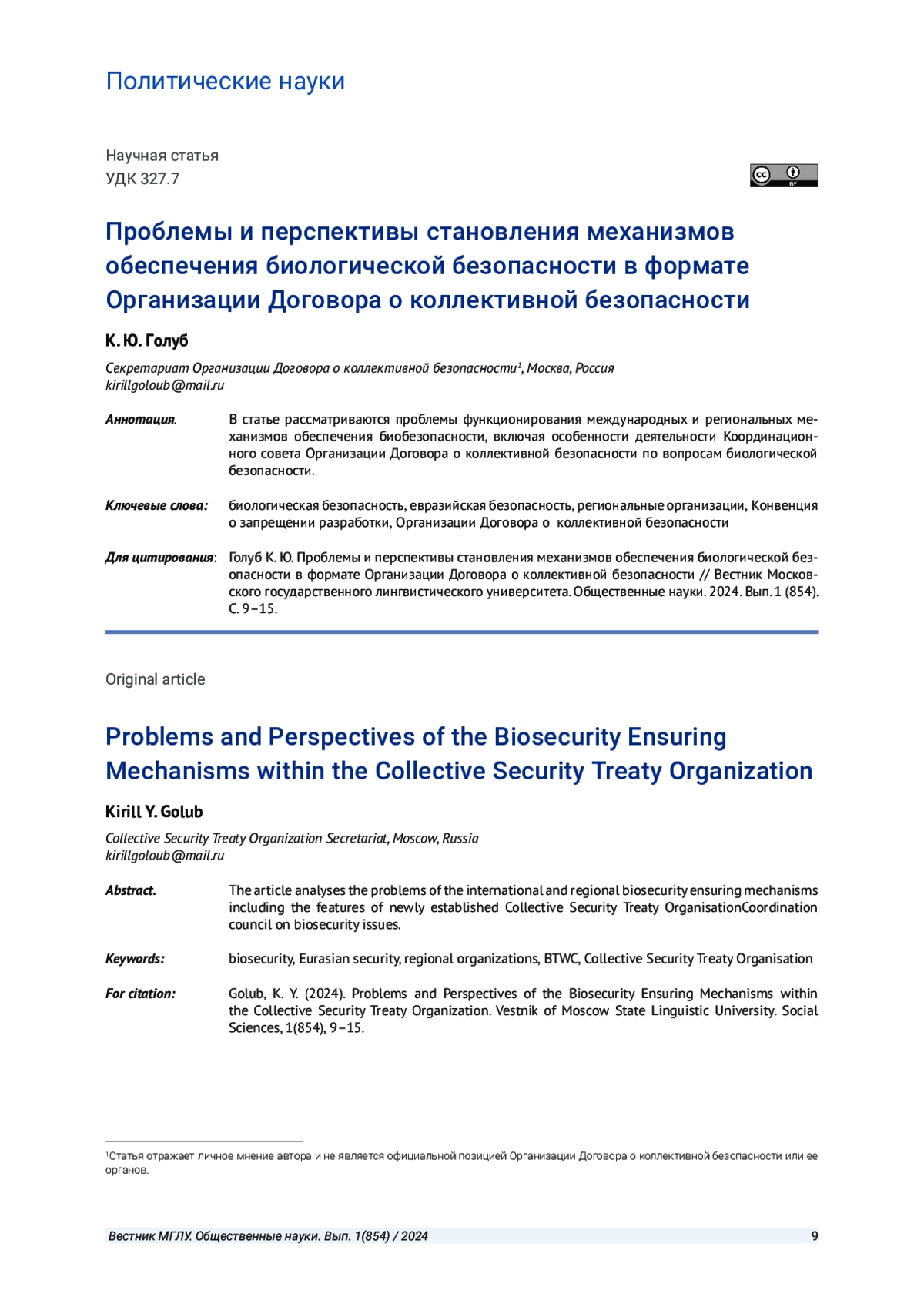 Политические науки

Научная статья
УДК 327.7

cc BY

Проблемы и перспективы становления механизмов обеспечения биологической безопасности в формате Организации Договора о коллективной безопасности

К. Ю. Голуб

Секретариат Организации Договора о коллективной безопасности¹, Москва, Россия
kirillgoloub@mail.ru

Аннотация. В статье рассматриваются проблемы функционирования международных и региональных механизмов обеспечения биобезопасности, включая особенности деятельности Координационного совета Организации Договора о коллективной безопасности по вопросам биологической безопасности.

Ключевые слова: биологическая безопасность, евразийская безопасность, региональные организации, Конвенция о запрещении разработки, Организации Договора о коллективной безопасности

Для цитирования: Голуб К. Ю. Проблемы и перспективы становления механизмов обеспечения биологической безопасности в формате Организации Договора о коллективной безопасности // Вестник Московского государственного лингвистического университета. Общественные науки. 2024. Вып. 1 (854). С. 9–15.

Original article

Problems and Perspectives of the Biosecurity Ensuring Mechanisms within the Collective Security Treaty Organization

Kirill Y. Golub

Collective Security Treaty Organization Secretariat, Moscow, Russia
kirillgoloub@mail.ru

Abstract. The article analyses the problems of the international and regional biosecurity ensuring mechanisms including the features of newly established Collective Security Treaty OrganisationCoordination council on biosecurity issues.

Keywords: biosecurity, Eurasian security, regional organizations, BTWC, Collective Security Treaty Organisation

For citation: Golub, K. Y. (2024). Problems and Perspectives of the Biosecurity Ensuring Mechanisms within the Collective Security Treaty Organization. Vestnik of Moscow State Linguistic University. Social Sciences, 1(854), 9–15.

¹Статья отражает личное мнение автора и не является официальной позицией Организации Договора о коллективной безопасности или ее органов.

Вестник МГЛУ. Общественные науки. Вып. 1(854) / 2024 9